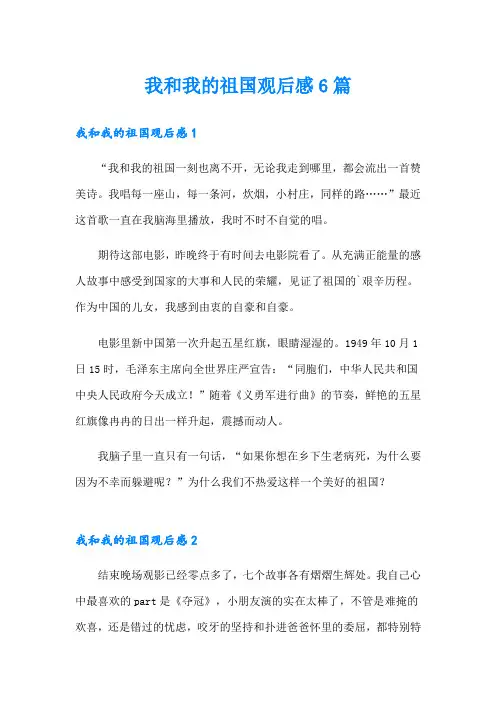 我和我的祖国观后感6篇

我和我的祖国观后感1

“我和我的祖国一刻也离不开，无论我走到哪里，都会流出一首赞美诗。我唱每一座山，每一条河，炊烟，小村庄，同样的路……”最近这首歌一直在我脑海里播放，我时不时不自觉的唱。

期待这部电影，昨晚终于有时间去电影院看了。从充满正能量的感人故事中感受到国家的大事和人民的荣耀，见证了祖国的`艰辛历程。作为中国的儿女，我感到由衷的自豪和自豪。

电影里新中国第一次升起五星红旗，眼睛湿漫的。1949年10月1日15时，毛泽东主席向全世界庄严宣告：“同胞们，中华人民共和国中央人民政府今天成立！”随着《义勇军进行曲》的节奏，鲜艳的五星红旗像冉冉的日出一样升起，震撼而动人。

我脑子里一直只有一句话，“如果你想在乡下生老病死，为什么要因为不幸而躲避呢？”为什么我们不热爱这样一个美好的祖国？

我和我的祖国观后感2

结束晚场观影已经零点多了，七个故事各有熠熠生辉处。我自己心中最喜欢的part是《夺冠》，小朋友演的实在太棒了，不管是难掩的欢喜，还是错过的忧虑，咬牙的坚持和扑进爸爸怀里的委屈，都特别特